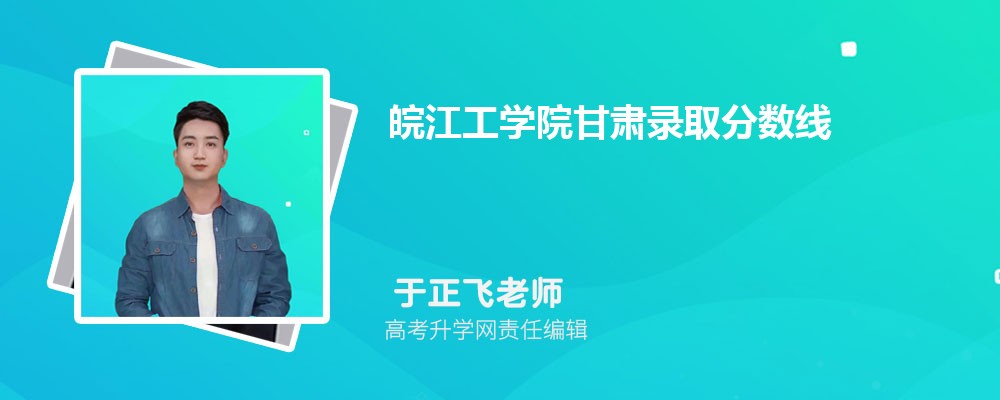 皖江工学院甘肃录取分数线

于正飞老师
高考升学网责任编辑